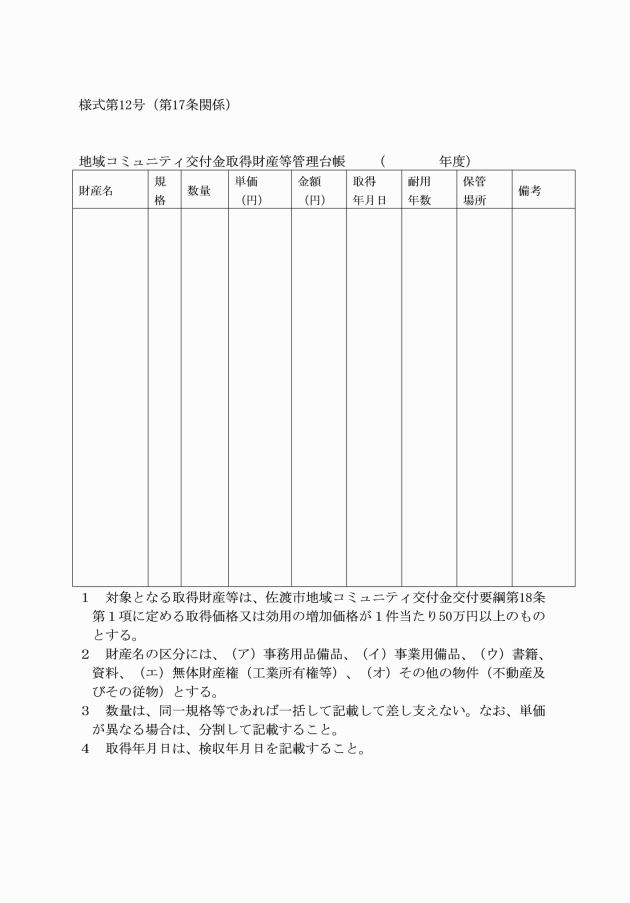 様式第12号（第17条関係）

地域コミュニティ交付金取得財産等管理台帳　（　　　　年度）

| 財産名 | 規格 | 数量 | 単価（円） | 金額（円） | 取得年月日 | 耐用年数 | 保管場所 | 備考 |
|---|---|---|---|---|---|---|---|---|
| | | | | | | | | |

1　対象となる取得財産等は、佐渡市地域コミュニティ交付金交付要綱第18条第１項に定める取得価格又は効用の増加価格が１件当たり50万円以上のものとする。
2　財産名の区分には、（ア）事務用品備品、（イ）事業用備品、（ウ）書籍、資料、（エ）無体財産権（工業所有権等）、（オ）その他の物件（不動産及びその従物）とする。
3　数量は、同一規格等であれば一括して記載して差し支えない。なお、単価が異なる場合は、分割して記載すること。
4　取得年月日は、検収年月日を記載すること。